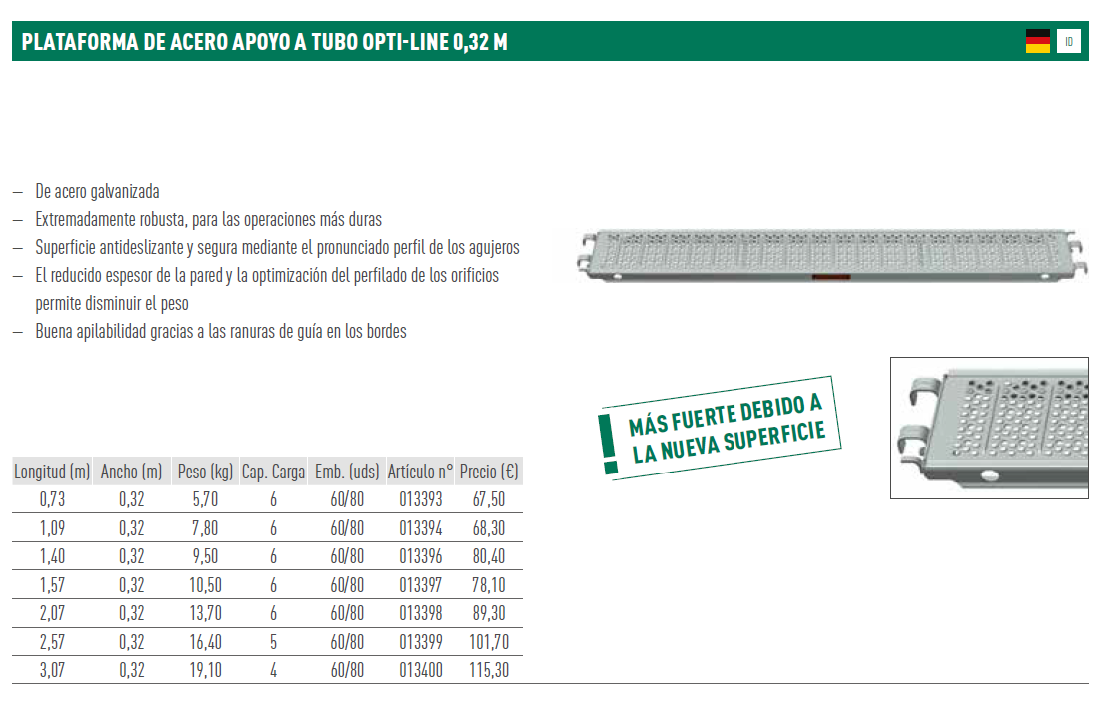 PLATAFORMA DE ACERO APOYO A TUBO OPTI-LINE 0,32 M

10

– De acero galvanizada
– Extremadamente robusta, para las operaciones más duras
– Superficie antideslizante y segura mediante el pronunciado perfil de los agujeros
– El reducido espesor de la pared y la optimización del perfilado de los orificios permite disminuir el peso
– Buena apilabilidad gracias a las ranuras de guía en los bordes

! MÁS FUERTE DEBIDO A LA NUEVA SUPERFICIE

| Longitud (m) | Ancho (m) | Peso (kg) | Cap. Carga | Emb. (uds) | Artículo n° | Precio (€) |
|---|---|---|---|---|---|---|
| 0,73 | 0,32 | 5,70 | 6 | 60/80 | 013393 | 67,50 |
| 1,09 | 0,32 | 7,80 | 6 | 60/80 | 013394 | 68,30 |
| 1,40 | 0,32 | 9,50 | 6 | 60/80 | 013396 | 80,40 |
| 1,57 | 0,32 | 10,50 | 6 | 60/80 | 013397 | 78,10 |
| 2,07 | 0,32 | 13,70 | 6 | 60/80 | 013398 | 89,30 |
| 2,57 | 0,32 | 16,40 | 5 | 60/80 | 013399 | 101,70 |
| 3,07 | 0,32 | 19,10 | 4 | 60/80 | 013400 | 115,30 |